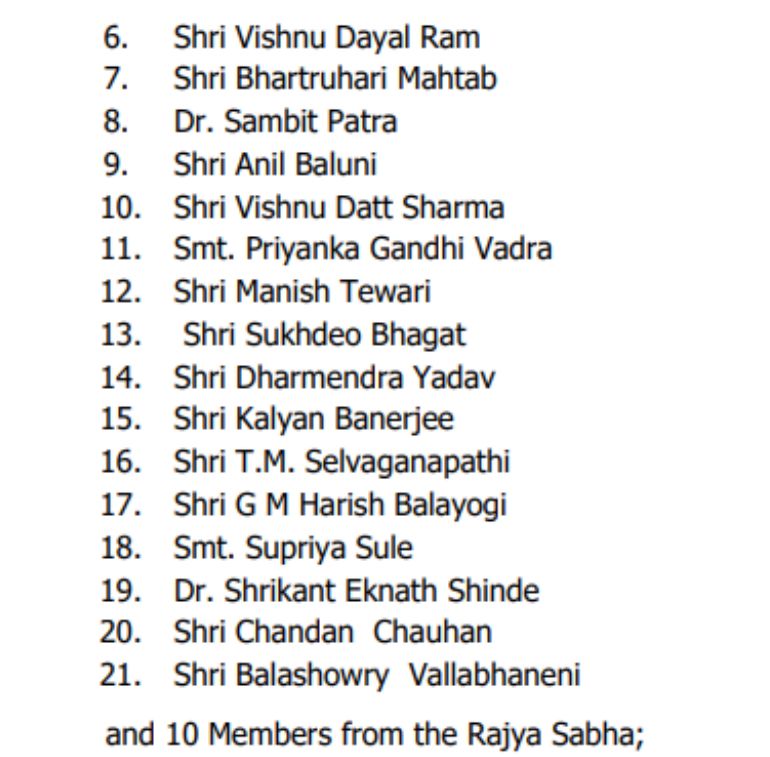 6. Shri Vishnu Dayal Ram
7. Shri Bhartruhari Mahtab
8. Dr. Sambit Patra
9. Shri Anil Baluni
10. Shri Vishnu Datt Sharma
11. Smt. Priyanka Gandhi Vadra
12. Shri Manish Tewari
13. Shri Sukhdeo Bhagat
14. Shri Dharmendra Yadav
15. Shri Kalyan Banerjee
16. Shri T.M. Selvaganapathi
17. Shri G M Harish Balayogi
18. Smt. Supriya Sule
19. Dr. Shrikant Eknath Shinde
20. Shri Chandan Chauhan
21. Shri Balashowry Vallabhaneni

and 10 Members from the Rajya Sabha;